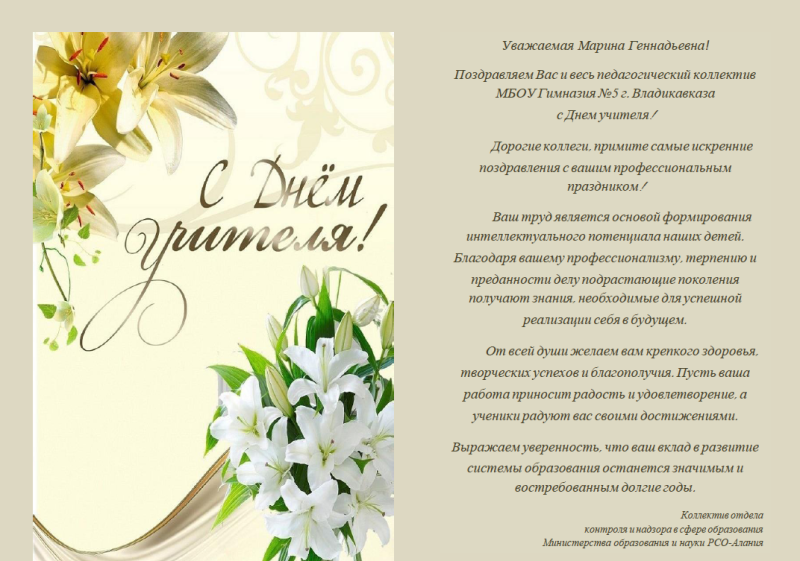 С Днём учителя!

Уважаемая Марина Геннадьевна!

Поздравляем Вас и весь педагогический коллектив МБОУ Гимназия №5 г. Владикавказа с Днем учителя!

Дорогие коллеги, примите самые искренние поздравления с вашим профессиональным праздником!

Ваш труд является основой формирования интеллектуального потенциала наших детей. Благодаря вашему профессионализму, терпению и преданности делу подрастающие поколения получают знания, необходимые для успешной реализации себя в будущем.

От всей души желаем вам крепкого здоровья, творческих успехов и благополучия. Пусть ваша работа приносит радость и удовлетворение, а ученики радуют вас своими достижениями.

Выражаем уверенность, что ваш вклад в развитие системы образования останется значимым и востребованным долгие годы.

Коллектив отдела
контроля и надзора в сфере образования
Министерства образования и науки РСО-Алания